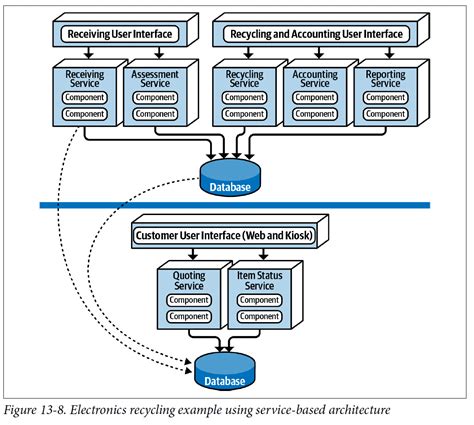 Receiving User Interface

Recycling and Accounting User Interface

Receiving Service
Component
Component

Assessment Service
Component
Component

Recycling Service
Component
Component

Accounting Service
Component
Component

Reporting Service
Component
Component

Database

Customer User Interface (Web and Kiosk)

Quoting Service
Component
Component

Item Status Service
Component
Component

Database

Figure 13-8. Electronics recycling example using service-based architecture